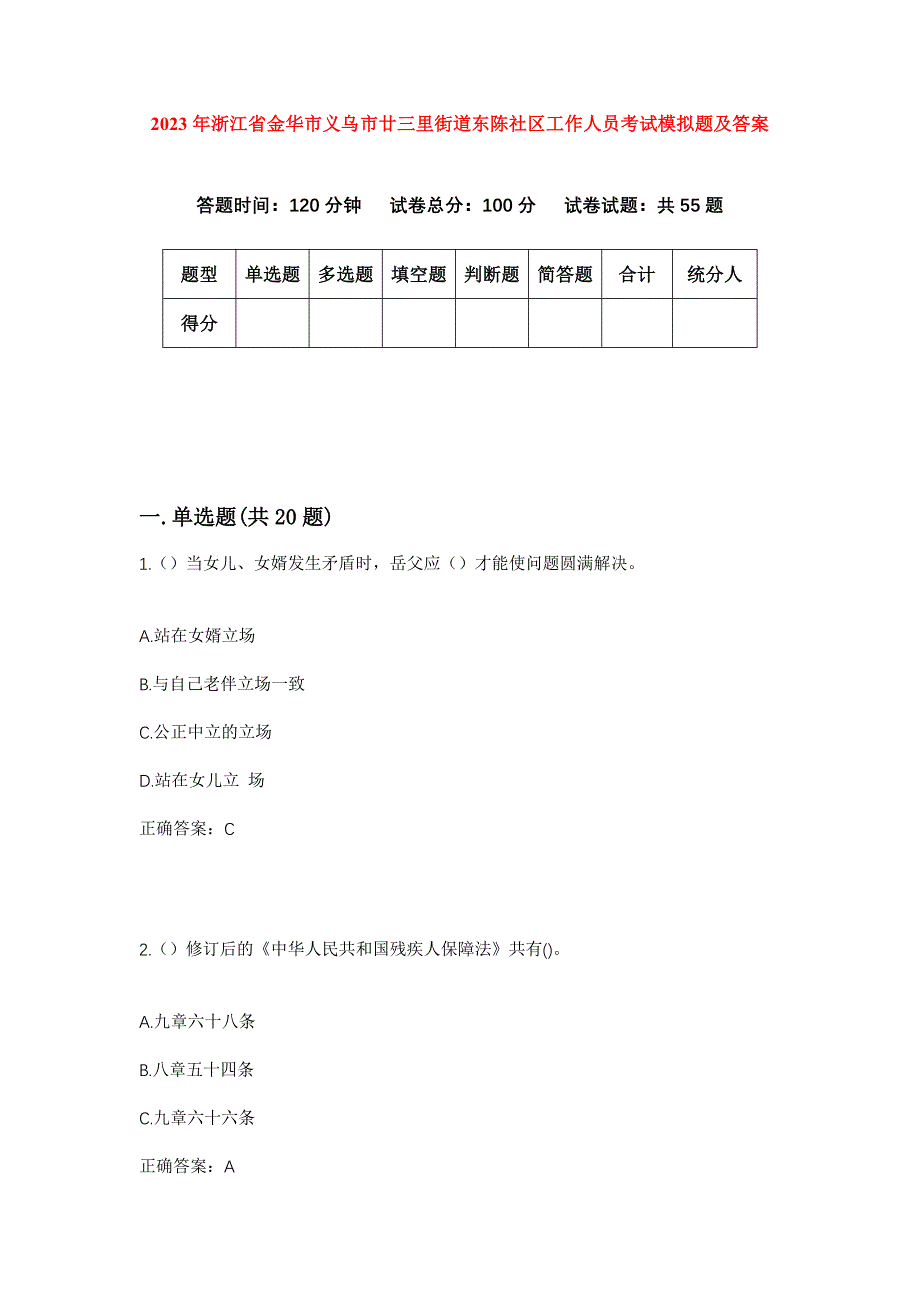 2023年浙江省金华市义乌市廿三里街道东陈社区工作人员考试模拟题及答案

答题时间：120分钟　试卷总分：100分　试卷试题：共55题

| 题型 | 单选题 | 多选题 | 填空题 | 判断题 | 简答题 | 合计 | 统分人 |
|---|---|---|---|---|---|---|---|
| 得分 | | | | | | | |

一.单选题(共20题)

1.（）当女儿、女婿发生矛盾时，岳父应（）才能使问题圆满解决。

A.站在女婿立场

B.与自己老伴立场一致

C.公正中立的立场

D.站在女儿立 场

正确答案：C

2.（）修订后的《中华人民共和国残疾人保障法》共有()。

A.九章六十八条

B.八章五十四条

C.九章六十六条

正确答案：A